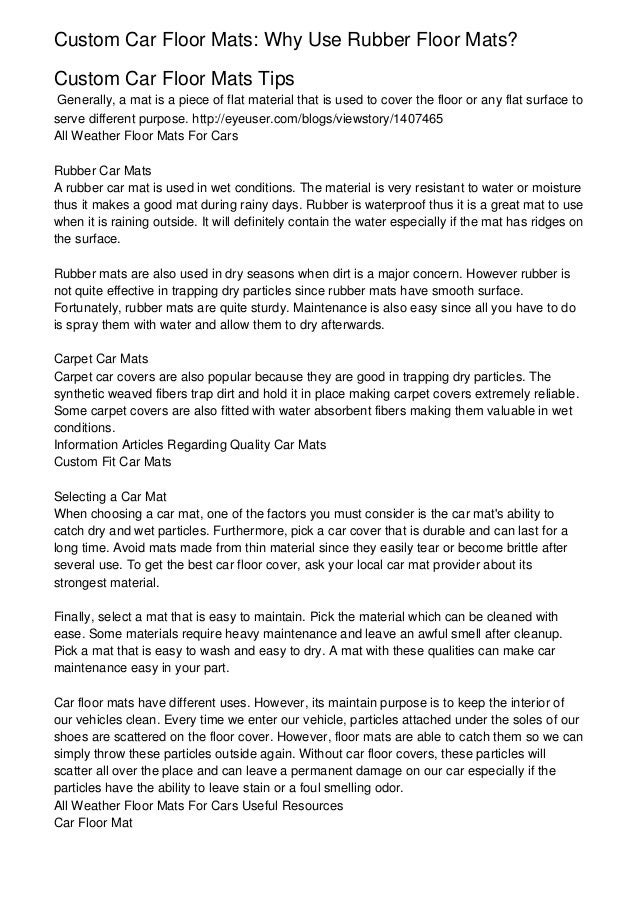 Custom Car Floor Mats: Why Use Rubber Floor Mats?

Custom Car Floor Mats Tips

Generally, a mat is a piece of flat material that is used to cover the floor or any flat surface to serve different purpose. http://eyeuser.com/blogs/viewstory/1407465
All Weather Floor Mats For Cars

Rubber Car Mats
A rubber car mat is used in wet conditions. The material is very resistant to water or moisture thus it makes a good mat during rainy days. Rubber is waterproof thus it is a great mat to use when it is raining outside. It will definitely contain the water especially if the mat has ridges on the surface.

Rubber mats are also used in dry seasons when dirt is a major concern. However rubber is not quite effective in trapping dry particles since rubber mats have smooth surface. Fortunately, rubber mats are quite sturdy. Maintenance is also easy since all you have to do is spray them with water and allow them to dry afterwards.

Carpet Car Mats
Carpet car covers are also popular because they are good in trapping dry particles. The synthetic weaved fibers trap dirt and hold it in place making carpet covers extremely reliable. Some carpet covers are also fitted with water absorbent fibers making them valuable in wet conditions.
Information Articles Regarding Quality Car Mats
Custom Fit Car Mats

Selecting a Car Mat
When choosing a car mat, one of the factors you must consider is the car mat's ability to catch dry and wet particles. Furthermore, pick a car cover that is durable and can last for a long time. Avoid mats made from thin material since they easily tear or become brittle after several use. To get the best car floor cover, ask your local car mat provider about its strongest material.

Finally, select a mat that is easy to maintain. Pick the material which can be cleaned with ease. Some materials require heavy maintenance and leave an awful smell after cleanup. Pick a mat that is easy to wash and easy to dry. A mat with these qualities can make car maintenance easy in your part.

Car floor mats have different uses. However, its maintain purpose is to keep the interior of our vehicles clean. Every time we enter our vehicle, particles attached under the soles of our shoes are scattered on the floor cover. However, floor mats are able to catch them so we can simply throw these particles outside again. Without car floor covers, these particles will scatter all over the place and can leave a permanent damage on our car especially if the particles have the ability to leave stain or a foul smelling odor.
All Weather Floor Mats For Cars Useful Resources
Car Floor Mat